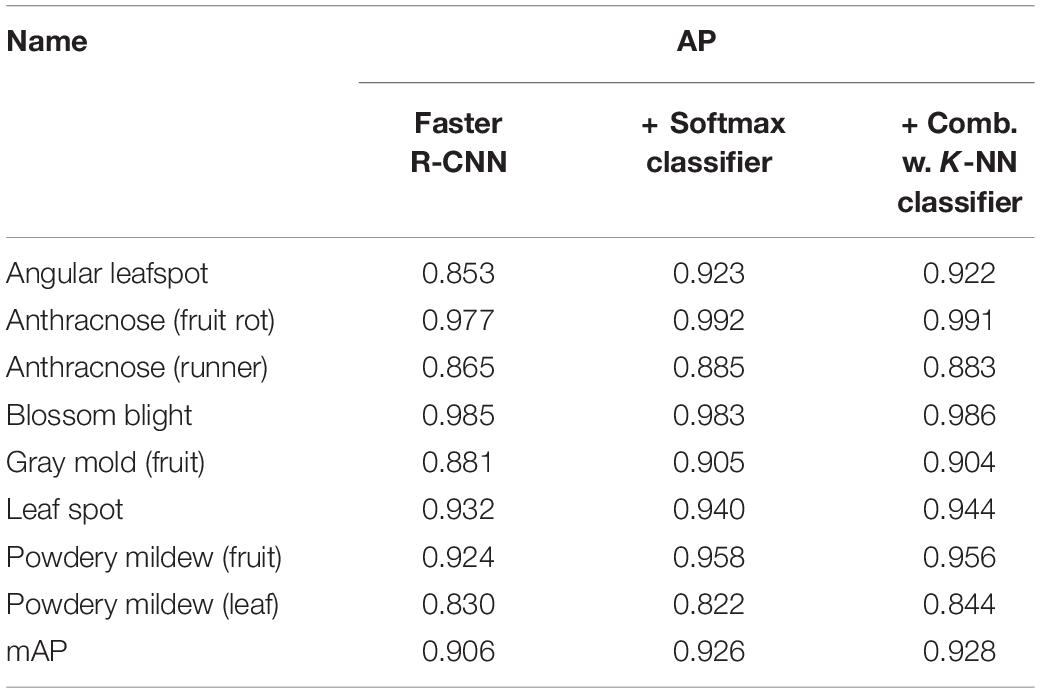 | Name | AP | | |
|---|---|---|---|
| | Faster R-CNN | + Softmax classifier | + Comb. w. K-NN classifier |
| Angular leafspot | 0.853 | 0.923 | 0.922 |
| Anthracnose (fruit rot) | 0.977 | 0.992 | 0.991 |
| Anthracnose (runner) | 0.865 | 0.885 | 0.883 |
| Blossom blight | 0.985 | 0.983 | 0.986 |
| Gray mold (fruit) | 0.881 | 0.905 | 0.904 |
| Leaf spot | 0.932 | 0.940 | 0.944 |
| Powdery mildew (fruit) | 0.924 | 0.958 | 0.956 |
| Powdery mildew (leaf) | 0.830 | 0.822 | 0.844 |
| mAP | 0.906 | 0.926 | 0.928 |